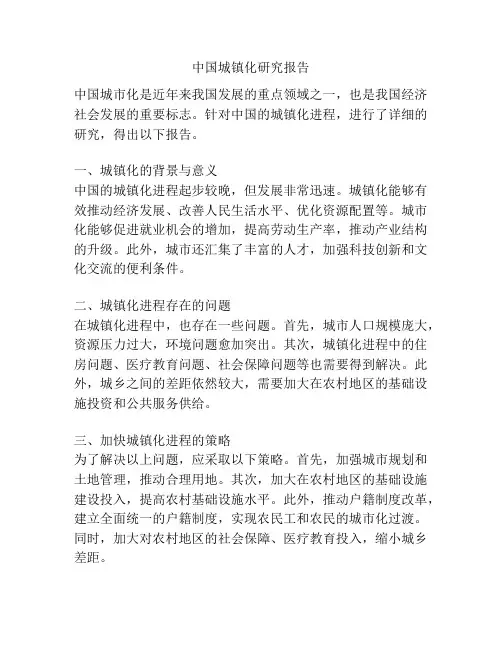 中国城镇化研究报告

中国城市化是近年来我国发展的重点领域之一，也是我国经济社会发展的重要标志。针对中国的城镇化进程，进行了详细的研究，得出以下报告。

一、城镇化的背景与意义
中国的城镇化进程起步较晚，但发展非常迅速。城镇化能够有效推动经济发展、改善人民生活水平、优化资源配置等。城市化能够促进就业机会的增加，提高劳动生产率，推动产业结构的升级。此外，城市还汇集了丰富的人才，加强科技创新和文化交流的便利条件。

二、城镇化进程存在的问题
在城镇化进程中，也存在一些问题。首先，城市人口规模庞大，资源压力过大，环境问题愈加突出。其次，城镇化进程中的住房问题、医疗教育问题、社会保障问题等也需要得到解决。此外，城乡之间的差距依然较大，需要加大在农村地区的基础设施投资和公共服务供给。

三、加快城镇化进程的策略
为了解决以上问题，应采取以下策略。首先，加强城市规划和土地管理，推动合理用地。其次，加大在农村地区的基础设施建设投入，提高农村基础设施水平。此外，推动户籍制度改革，建立全面统一的户籍制度，实现农民工和农民的城市化过渡。同时，加大对农村地区的社会保障、医疗教育投入，缩小城乡差距。